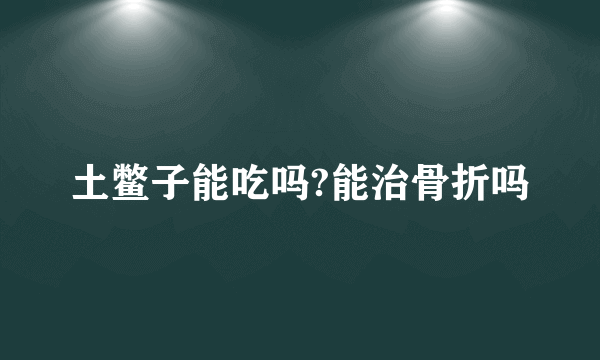 土鳖子能吃吗?能治骨折吗